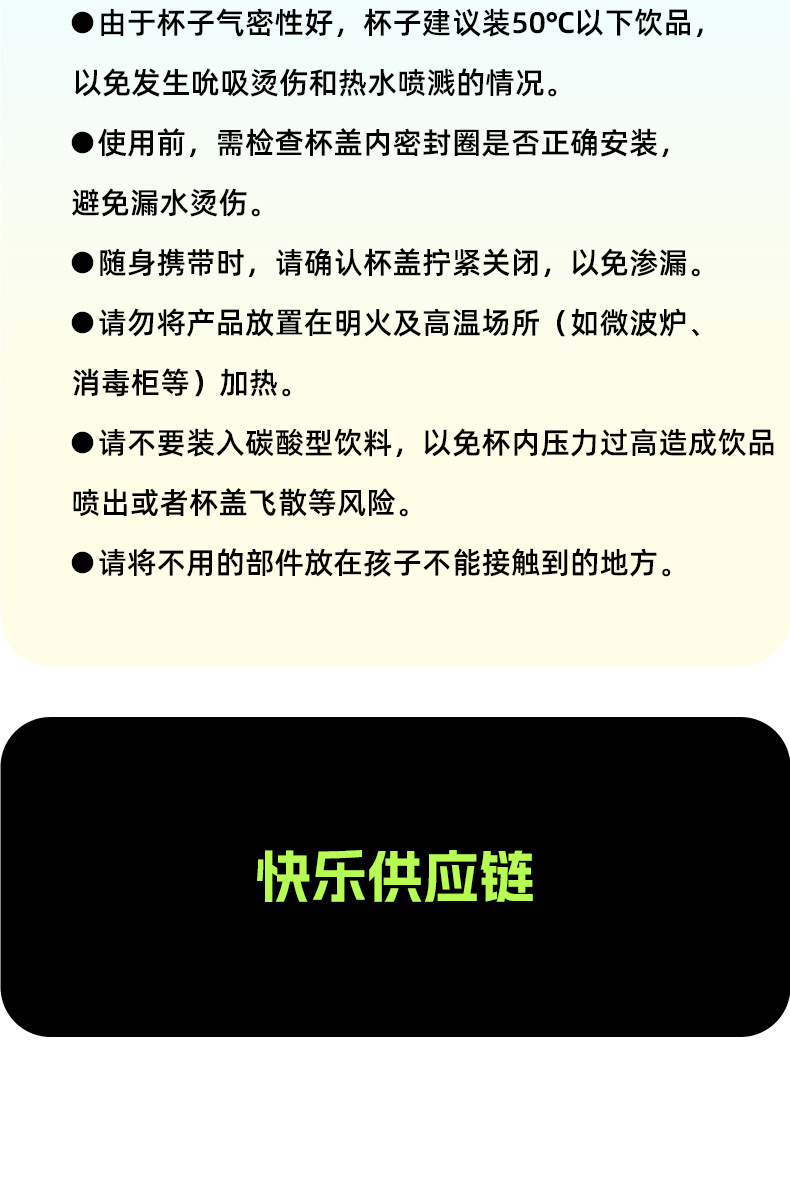 • 由于杯子气密性好，杯子建议装50°C以下饮品，以免发生吮吸烫伤和热水喷溅的情况。

• 使用前，需检查杯盖内密封圈是否正确安装，避免漏水烫伤。

• 随身携带时，请确认杯盖拧紧关闭，以免渗漏。

• 请勿将产品放置在明火及高温场所（如微波炉、消毒柜等）加热。

• 请不要装入碳酸型饮料，以免杯内压力过高造成饮品喷出或者杯盖飞散等风险。

• 请将不用的部件放在孩子不能接触到的地方。

快乐供应链